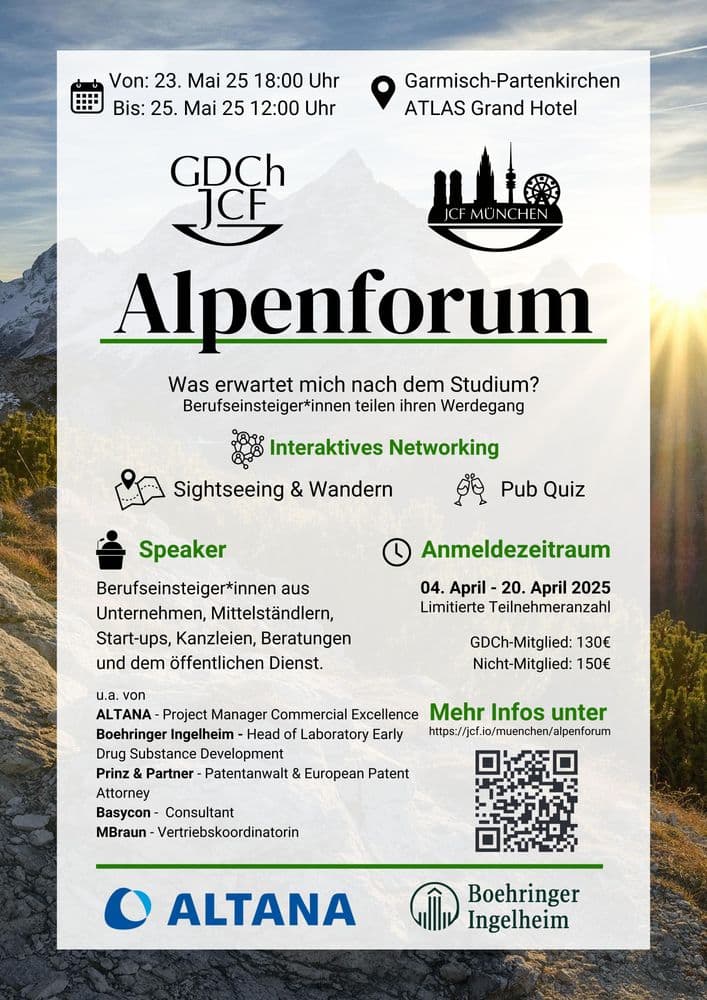 Von: 23. Mai 25 18:00 Uhr
Bis: 25. Mai 25 12:00 Uhr

Garmisch-Partenkirchen
ATLAS Grand Hotel

GDCh
JCF

JCF MÜNCHEN

Alpenforum

Was erwartet mich nach dem Studium?
Berufseinsteiger*innen teilen ihren Werdegang

Interaktives Networking

Sightseeing & Wandern

Pub Quiz

Speaker

Berufseinsteiger*innen aus Unternehmen, Mittelständlern, Start-ups, Kanzleien, Beratungen und dem öffentlichen Dienst.

u.a. von
ALTANA - Project Manager Commercial Excellence
Boehringer Ingelheim - Head of Laboratory Early Drug Substance Development
Prinz & Partner - Patentanwalt & European Patent Attorney
Basycon - Consultant
MBraun - Vertriebskoordinatorin

Anmeldezeitraum

04. April - 20. April 2025
Limitierte Teilnehmeranzahl

GDCh-Mitglied: 130€
Nicht-Mitglied: 150€

Mehr Infos unter
https://jcf.io/muenchen/alpenforum

ALTANA

Boehringer Ingelheim